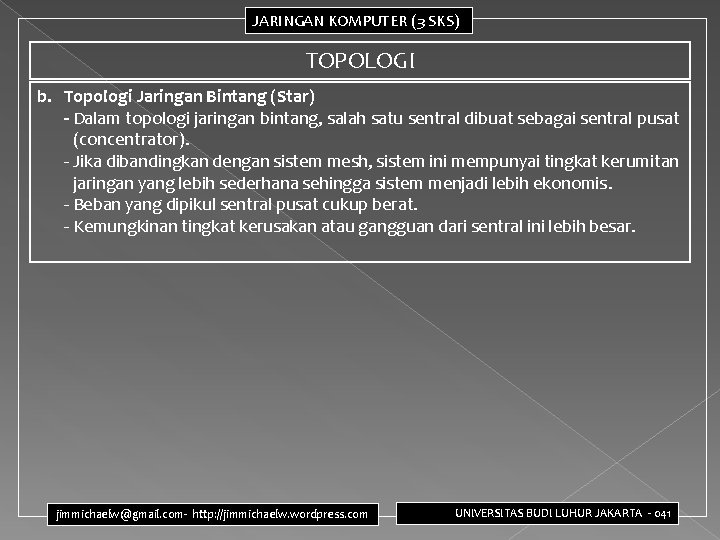 JARINGAN KOMPUTER (3 SKS)

TOPOLOGI

b. Topologi Jaringan Bintang (Star)
- Dalam topologi jaringan bintang, salah satu sentral dibuat sebagai sentral pusat (concentrator).
- Jika dibandingkan dengan sistem mesh, sistem ini mempunyai tingkat kerumitan jaringan yang lebih sederhana sehingga sistem menjadi lebih ekonomis.
- Beban yang dipikul sentral pusat cukup berat.
- Kemungkinan tingkat kerusakan atau gangguan dari sentral ini lebih besar.

jimmichaelw@gmail.com - http://jimmichaelw.wordpress.com

UNIVERSITAS BUDI LUHUR JAKARTA - 041